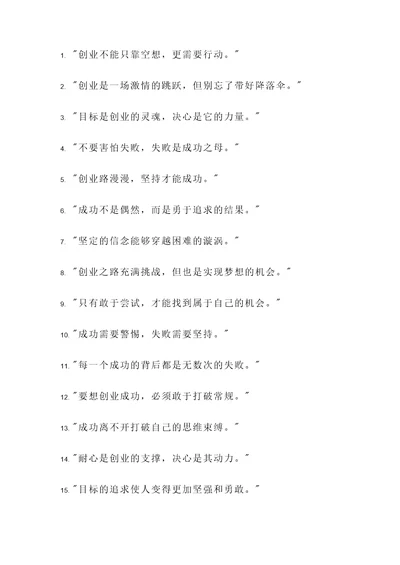 1. "创业不能只靠空想，更需要行动。"

2. "创业是一场激情的跳跃，但别忘了带好降落伞。"

3. "目标是创业的灵魂，决心是它的力量。"

4. "不要害怕失败，失败是成功之母。"

5. "创业路漫漫，坚持才能成功。"

6. "成功不是偶然，而是勇于追求的结果。"

7. "坚定的信念能够穿越困难的漩涡。"

8. "创业之路充满挑战，但也是实现梦想的机会。"

9. "只有敢于尝试，才能找到属于自己的机会。"

10. "成功需要警惕，失败需要坚持。"

11. "每一个成功的背后都是无数次的失败。"

12. "要想创业成功，必须敢于打破常规。"

13. "成功离不开打破自己的思维束缚。"

14. "耐心是创业的支撑，决心是其动力。"

15. "目标的追求使人变得更加坚强和勇敢。"